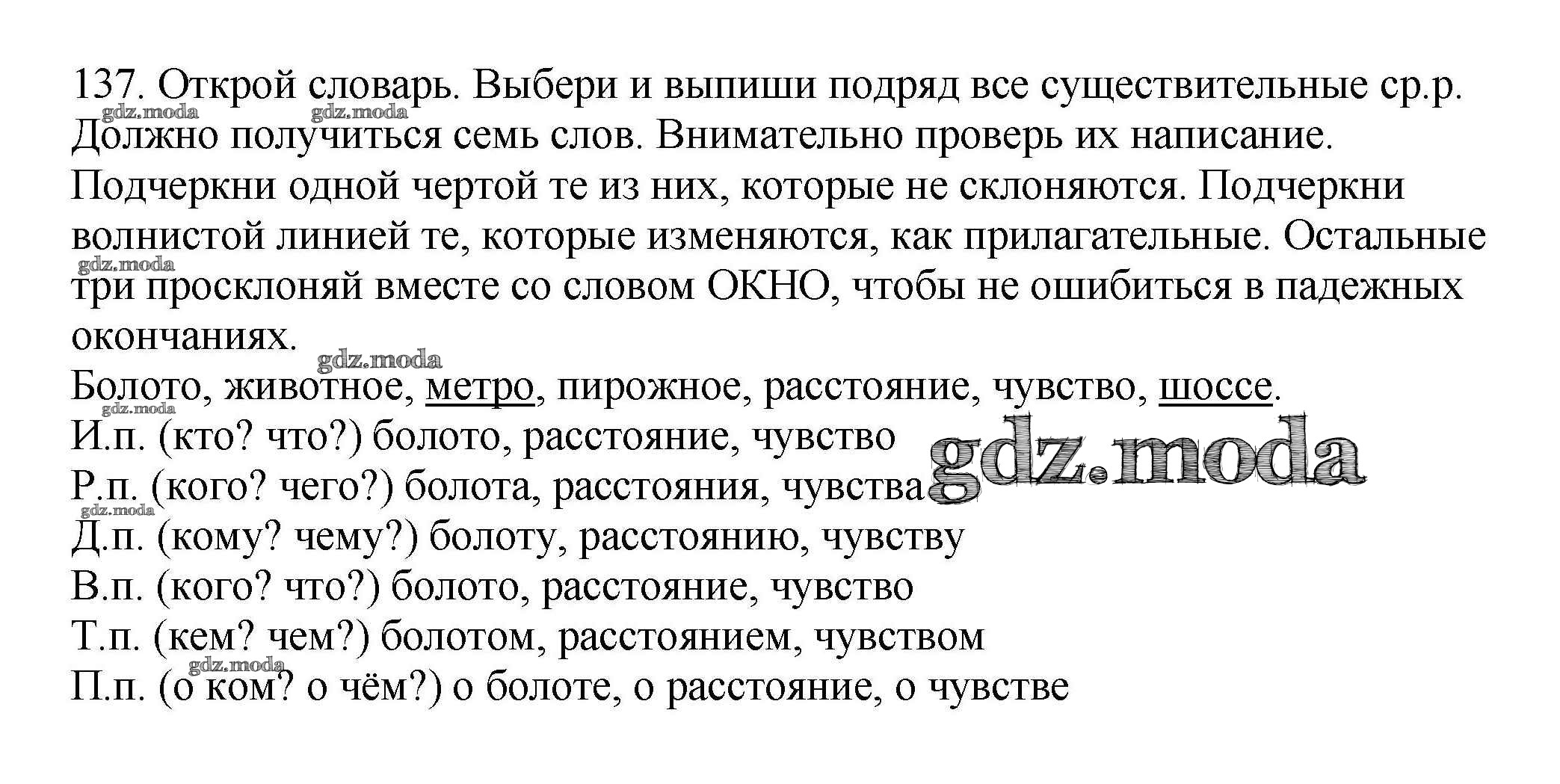 137. Открой словарь. Выбери и выпиши подряд все существительные ср.р. Должно получиться семь слов. Внимательно проверь их написание. Подчеркни одной чертой те из них, которые не склоняются. Подчеркни волнистой линией те, которые изменяются, как прилагательные. Остальные три просклоняй вместе со словом ОКНО, чтобы не ошибиться в падежных окончаниях.

Болото, животное, метро, пирожное, расстояние, чувство, шоссе.

И.п. (кто? что?) болото, расстояние, чувство
Р.п. (кого? чего?) болота, расстояния, чувства
Д.п. (кому? чему?) болоту, расстоянию, чувству
В.п. (кого? что?) болото, расстояние, чувство
Т.п. (кем? чем?) болотом, расстоянием, чувством
П.п. (о ком? о чём?) о болоте, о расстояние, о чувстве

gdz.moda